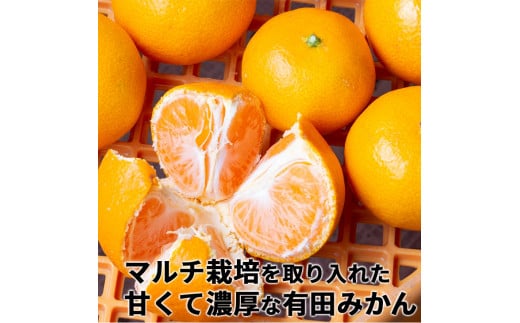 マルチ栽培を取り入れた
甘くて濃厚な有田みかん